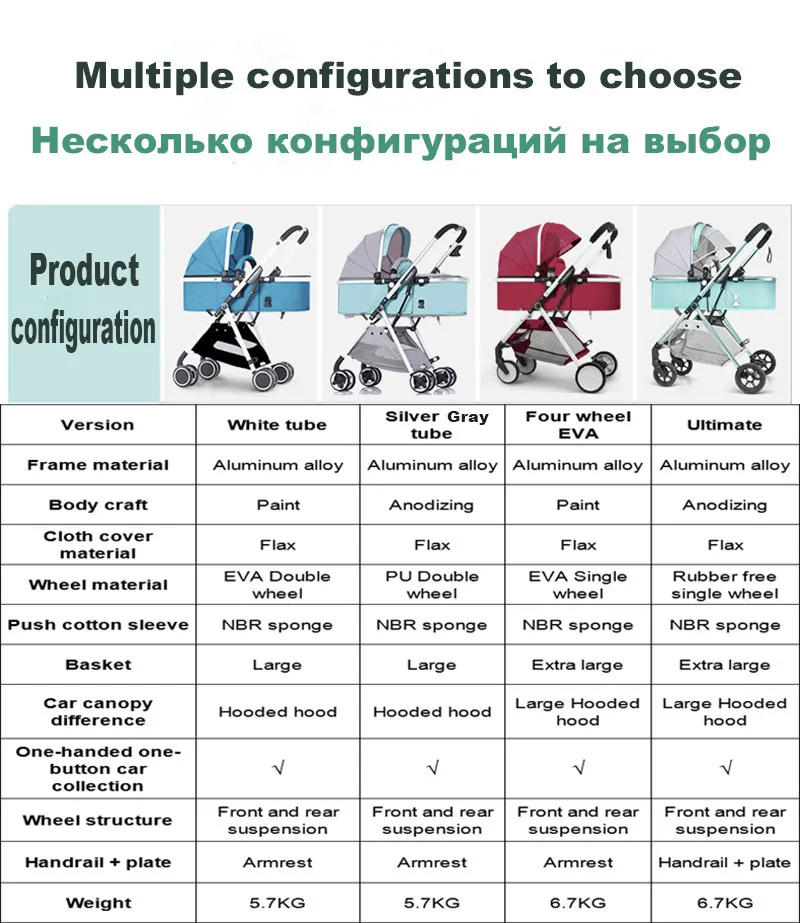 Multiple configurations to choose

Несколько конфигураций на выбор

Product configuration

| Version | White tube | Silver Gray tube | Four wheel EVA | Ultimate |
|---|---|---|---|---|
| Frame material | Aluminum alloy | Aluminum alloy | Aluminum alloy | Aluminum alloy |
| Body craft | Paint | Anodizing | Paint | Anodizing |
| Cloth cover material | Flax | Flax | Flax | Flax |
| Wheel material | EVA Double wheel | PU Double wheel | EVA Single wheel | Rubber free single wheel |
| Push cotton sleeve | NBR sponge | NBR sponge | NBR sponge | NBR sponge |
| Basket | Large | Large | Extra large | Extra large |
| Car canopy difference | Hooded hood | Hooded hood | Large Hooded hood | Large Hooded hood |
| One-handed one-button car collection | √ | √ | √ | √ |
| Wheel structure | Front and rear suspension | Front and rear suspension | Front and rear suspension | Front and rear suspension |
| Handrail + plate | Armrest | Armrest | Armrest | Handrail + plate |
| Weight | 5.7KG | 5.7KG | 6.7KG | 6.7KG |